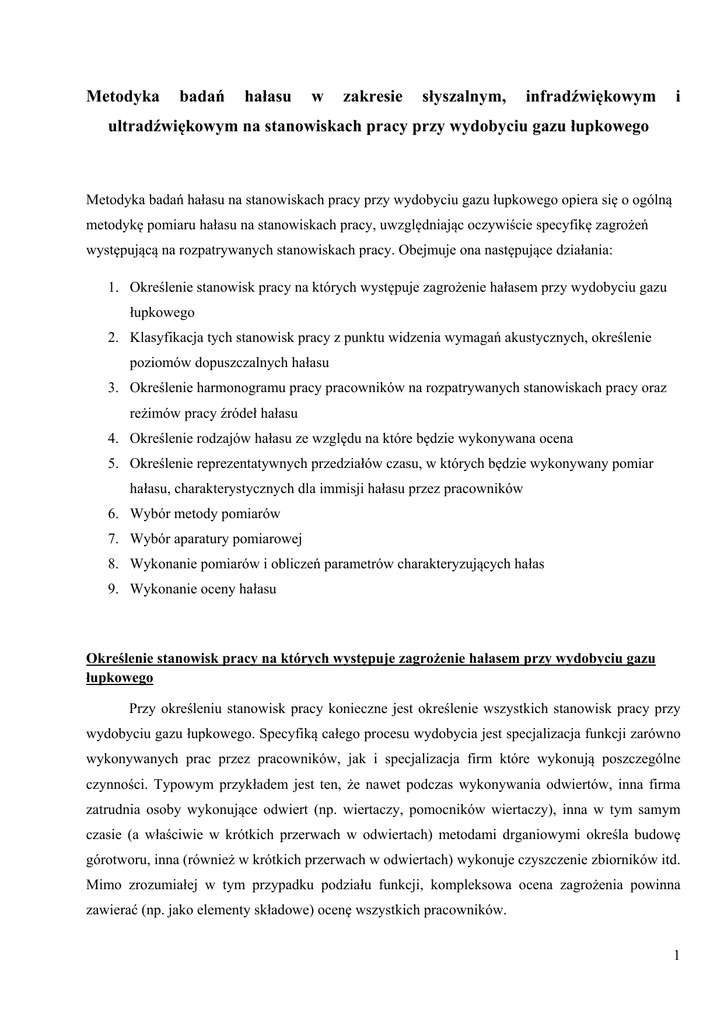 Metodyka badań hałasu w zakresie słyszalnym, infradźwiękowym i ultradźwiękowym na stanowiskach pracy przy wydobyciu gazu łupkowego

Metodyka badań hałasu na stanowiskach pracy przy wydobyciu gazu łupkowego opiera się o ogólną metodykę pomiaru hałasu na stanowiskach pracy, uwzględniając oczywiście specyfikę zagrożeń występującą na rozpatrywanych stanowiskach pracy. Obejmuje ona następujące działania:

1. Określenie stanowisk pracy na których występuje zagrożenie hałasem przy wydobyciu gazu łupkowego
2. Klasyfikacja tych stanowisk pracy z punktu widzenia wymagań akustycznych, określenie poziomów dopuszczalnych hałasu
3. Określenie harmonogramu pracy pracowników na rozpatrywanych stanowiskach pracy oraz reżimów pracy źródeł hałasu
4. Określenie rodzajów hałasu ze względu na które będzie wykonywana ocena
5. Określenie reprezentatywnych przedziałów czasu, w których będzie wykonywany pomiar hałasu, charakterystycznych dla immisji hałasu przez pracowników
6. Wybór metody pomiarów
7. Wybór aparatury pomiarowej
8. Wykonanie pomiarów i obliczeń parametrów charakteryzujących hałas
9. Wykonanie oceny hałasu

Określenie stanowisk pracy na których występuje zagrożenie hałasem przy wydobyciu gazu łupkowego

Przy określeniu stanowisk pracy konieczne jest określenie wszystkich stanowisk pracy przy wydobyciu gazu łupkowego. Specyfiką całego procesu wydobycia jest specjalizacja funkcji zarówno wykonywanych prac przez pracowników, jak i specjalizacja firm które wykonują poszczególne czynności. Typowym przykładem jest ten, że nawet podczas wykonywania odwiertów, inna firma zatrudnia osoby wykonujące odwiert (np. wiertaczy, pomocników wiertaczy), inna w tym samym czasie (a właściwie w krótkich przerwach w odwiertach) metodami drganiowymi określa budowę górotworu, inna (również w krótkich przerwach w odwiertach) wykonuje czyszczenie zbiorników itd. Mimo zrozumiałej w tym przypadku podziału funkcji, kompleksowa ocena zagrożenia powinna zawierać (np. jako elementy składowe) ocenę wszystkich pracowników.

1